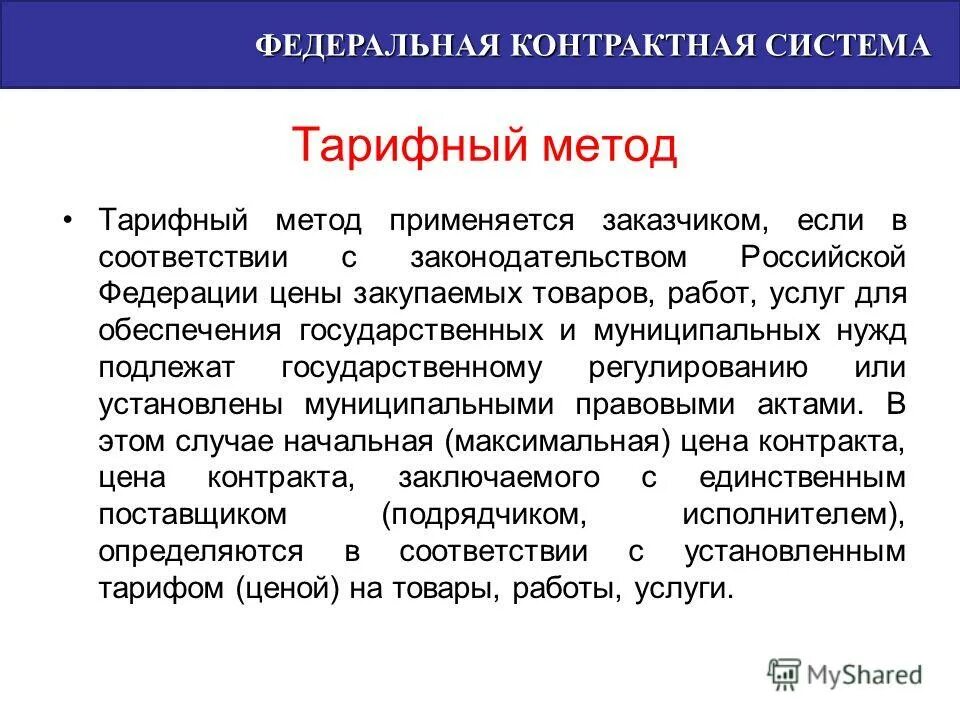 ФЕДЕРАЛЬНАЯ КОНТРАКТНАЯ СИСТЕМА

Тарифный метод

• Тарифный метод применяется заказчиком, если в соответствии с законодательством Российской Федерации цены закупаемых товаров, работ, услуг для обеспечения государственных и муниципальных нужд подлежат государственному регулированию или установлены муниципальными правовыми актами. В этом случае начальная (максимальная) цена контракта, цена контракта, заключаемого с единственным поставщиком (подрядчиком, исполнителем), определяются в соответствии с установленным тарифом (ценой) на товары, работы, услуги.

MyShared